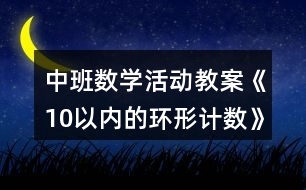 中班数学活动教案《10以内的环形计数》